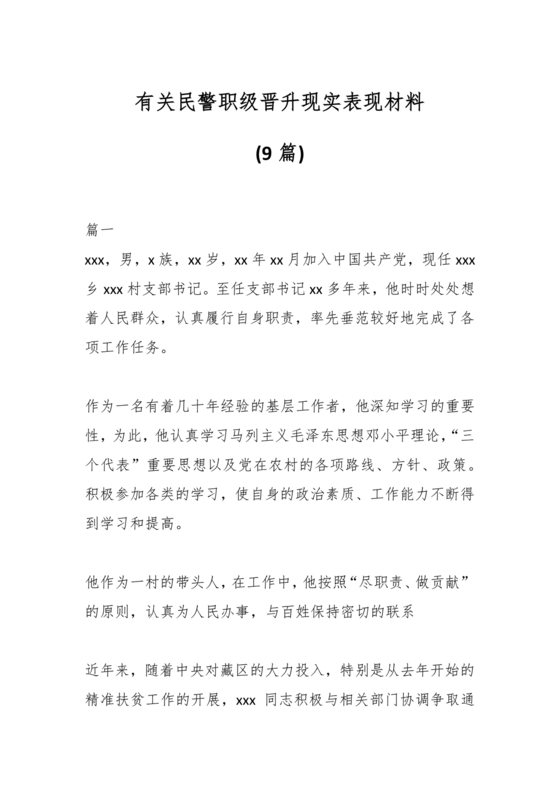 有关民警职级晋升现实表现材料

(9 篇)

篇一

xxx，男，x 族，xx 岁，xx 年 xx 月加入中国共产党，现任 xxx 乡 xxx 村支部书记。至任支部书记 xx 多年来，他时时处处想着人民群众，认真履行自身职责，率先垂范较好地完成了各项工作任务。

作为一名有着几十年经验的基层工作者，他深知学习的重要性，为此，他认真学习马列主义毛泽东思想邓小平理论，“三个代表”重要思想以及党在农村的各项路线、方针、政策。积极参加各类的学习，使自身的政治素质、工作能力不断得到学习和提高。

他作为一村的带头人，在工作中，他按照“尽职责、做贡献”的原则，认真为人民办事，与百姓保持密切的联系

近年来，随着中央对藏区的大力投入，特别是从去年开始的精准扶贫工作的开展，xxx 同志积极与相关部门协调争取通